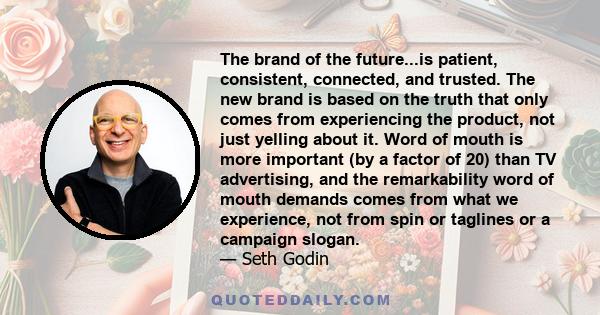 The brand of the future...is patient, consistent, connected, and trusted. The new brand is based on the truth that only comes from experiencing the product, not just yelling about it. Word of mouth is more important (by a factor of 20) than TV advertising, and the remarkability word of mouth demands comes from what we experience, not from spin or taglines or a campaign slogan.
— Seth Godin

QUOTEDDAILY.COM